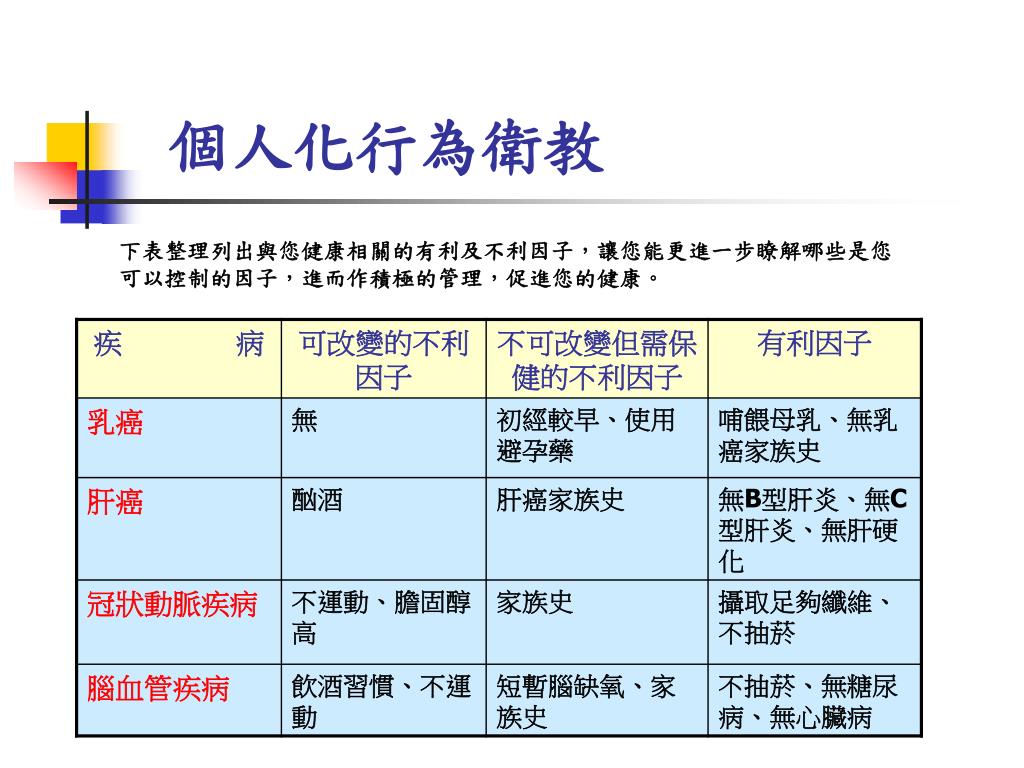 個人化行為衛教

下表整理列出與您健康相關的有利及不利因子，讓您能更進一步瞭解哪些是您可以控制的因子，進而作積極的管理，促進您的健康。

| 疾　　病 | 可改變的不利因子 | 不可改變但需保健的不利因子 | 有利因子 |
|---|---|---|---|
| 乳癌 | 無 | 初經較早、使用避孕藥 | 哺餵母乳、無乳癌家族史 |
| 肝癌 | 酗酒 | 肝癌家族史 | 無B型肝炎、無C型肝炎、無肝硬化 |
| 冠狀動脈疾病 | 不運動、膽固醇高 | 家族史 | 攝取足夠纖維、不抽菸 |
| 腦血管疾病 | 飲酒習慣、不運動 | 短暫腦缺氧、家族史 | 不抽菸、無糖尿病、無心臟病 |